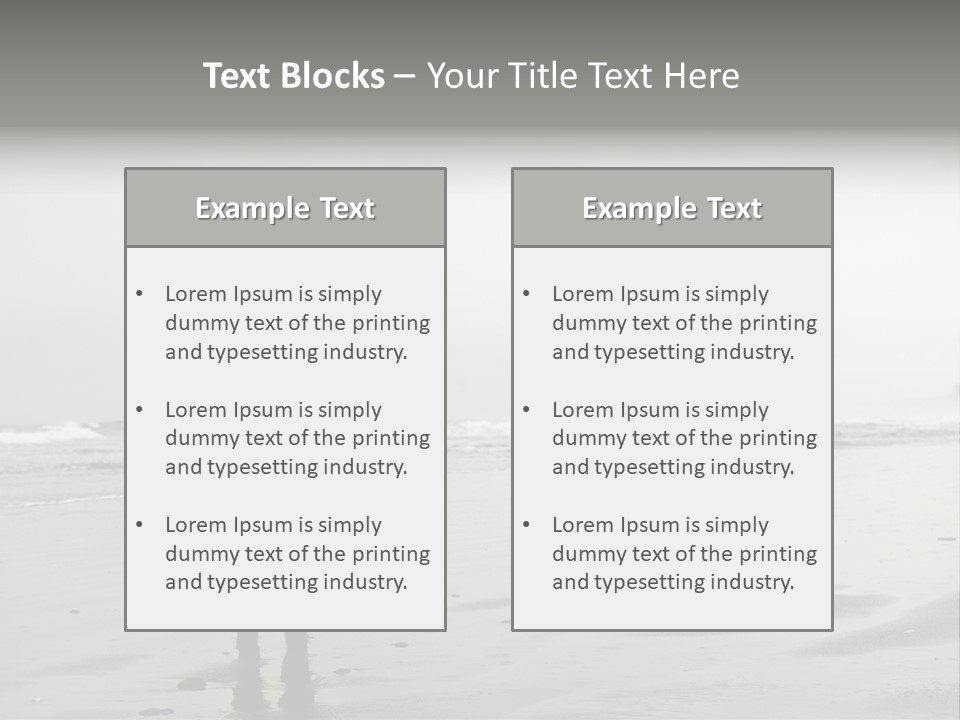 Text Blocks – Your Title Text Here

Example Text

• Lorem Ipsum is simply dummy text of the printing and typesetting industry.

• Lorem Ipsum is simply dummy text of the printing and typesetting industry.

• Lorem Ipsum is simply dummy text of the printing and typesetting industry.

Example Text

• Lorem Ipsum is simply dummy text of the printing and typesetting industry.

• Lorem Ipsum is simply dummy text of the printing and typesetting industry.

• Lorem Ipsum is simply dummy text of the printing and typesetting industry.